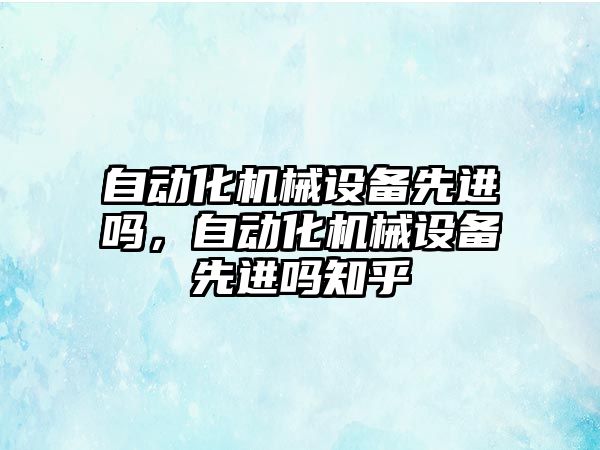 自动化机械设备先进吗，自动化机械设备先进吗知乎